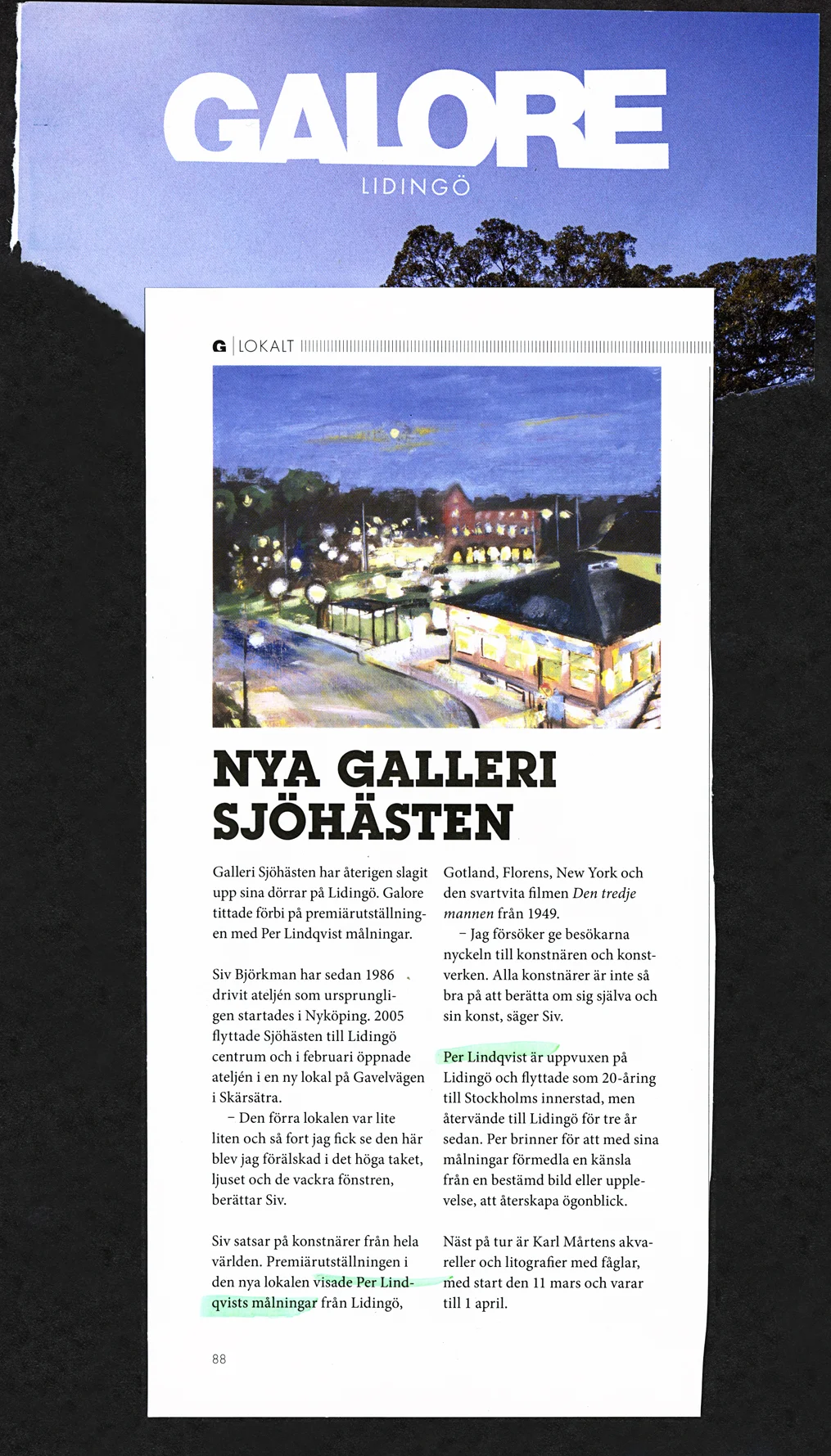 GALORE
LIDINGÖ

G | LOKALT

NYA GALLERI SJÖHÄSTEN

Galleri Sjöhästen har återigen slagit upp sina dörrar på Lidingö. Galore tittade förbi på premiärutställningen med Per Lindqvist målningar.

Siv Björkman har sedan 1986 drivit ateljén som ursprungligen startades i Nyköping. 2005 flyttade Sjöhästen till Lidingö centrum och i februari öppnade ateljén i en ny lokal på Gavelvägen i Skärsätra.

– Den förra lokalen var lite liten och så fort jag fick se den här blev jag förälskad i det höga taket, ljuset och de vackra fönstren, berättar Siv.

Siv satsar på konstnärer från hela världen. Premiärutställningen i den nya lokalen visade Per Lindqvists målningar från Lidingö, Gotland, Florens, New York och den svartvita filmen Den tredje mannen från 1949.

– Jag försöker ge besökarna nyckeln till konstnären och konstverken. Alla konstnärer är inte så bra på att berätta om sig själva och sin konst, säger Siv.

Per Lindqvist är uppvuxen på Lidingö och flyttade som 20-åring till Stockholms innerstad, men återvände till Lidingö för tre år sedan. Per brinner för att med sina målningar förmedla en känsla från en bestämd bild eller upplevelse, att återskapa ögonblick.

Näst på tur är Karl Mårtens akvareller och litografier med fåglar, med start den 11 mars och varar till 1 april.

88